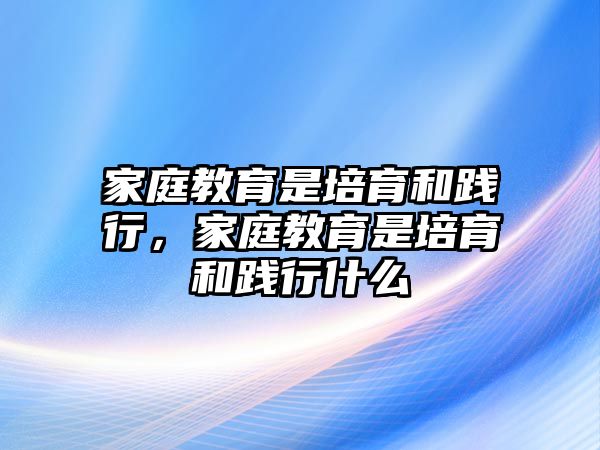 家庭教育是培育和践行，家庭教育是培育和践行什么